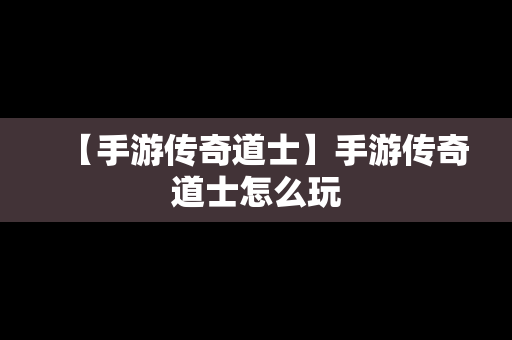 【手游传奇道士】手游传奇道士怎么玩